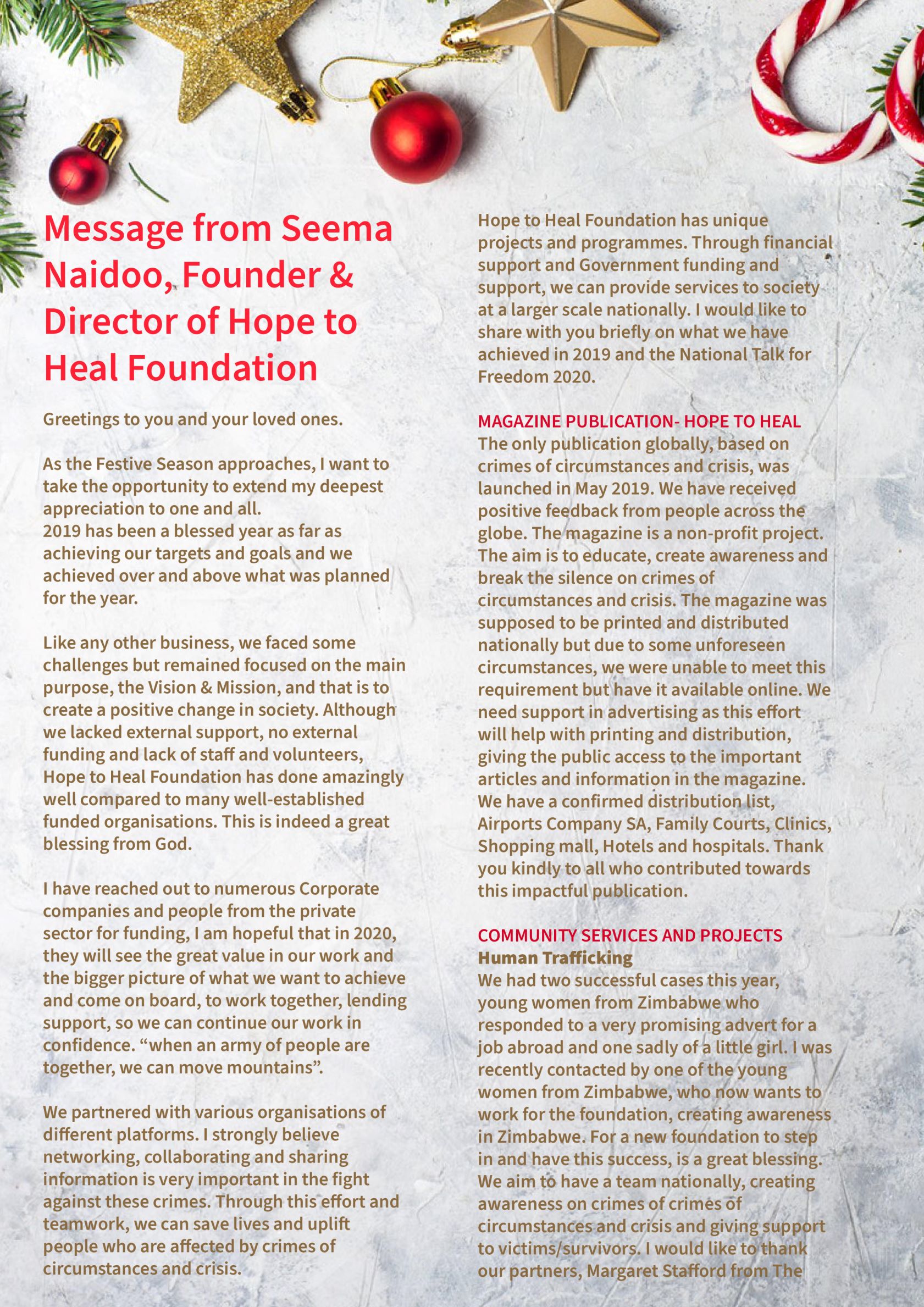 Message from Seema Naidoo, Founder & Director of Hope to Heal Foundation

Greetings to you and your loved ones.

As the Festive Season approaches, I want to take the opportunity to extend my deepest appreciation to one and all.
2019 has been a blessed year as far as achieving our targets and goals and we achieved over and above what was planned for the year.

Like any other business, we faced some challenges but remained focused on the main purpose, the Vision & Mission, and that is to create a positive change in society. Although we lacked external support, no external funding and lack of staff and volunteers, Hope to Heal Foundation has done amazingly well compared to many well-established funded organisations. This is indeed a great blessing from God.

I have reached out to numerous Corporate companies and people from the private sector for funding, I am hopeful that in 2020, they will see the great value in our work and the bigger picture of what we want to achieve and come on board, to work together, lending support, so we can continue our work in confidence. “when an army of people are together, we can move mountains”.

We partnered with various organisations of different platforms. I strongly believe networking, collaborating and sharing information is very important in the fight against these crimes. Through this effort and teamwork, we can save lives and uplift people who are affected by crimes of circumstances and crisis.

Hope to Heal Foundation has unique projects and programmes. Through financial support and Government funding and support, we can provide services to society at a larger scale nationally. I would like to share with you briefly on what we have achieved in 2019 and the National Talk for Freedom 2020.

MAGAZINE PUBLICATION- HOPE TO HEAL
The only publication globally, based on crimes of circumstances and crisis, was launched in May 2019. We have received positive feedback from people across the globe. The magazine is a non-profit project. The aim is to educate, create awareness and break the silence on crimes of circumstances and crisis. The magazine was supposed to be printed and distributed nationally but due to some unforeseen circumstances, we were unable to meet this requirement but have it available online. We need support in advertising as this effort will help with printing and distribution, giving the public access to the important articles and information in the magazine. We have a confirmed distribution list, Airports Company SA, Family Courts, Clinics, Shopping mall, Hotels and hospitals. Thank you kindly to all who contributed towards this impactful publication.

COMMUNITY SERVICES AND PROJECTS
Human Trafficking
We had two successful cases this year, young women from Zimbabwe who responded to a very promising advert for a job abroad and one sadly of a little girl. I was recently contacted by one of the young women from Zimbabwe, who now wants to work for the foundation, creating awareness in Zimbabwe. For a new foundation to step in and have this success, is a great blessing. We aim to have a team nationally, creating awareness on crimes of crimes of circumstances and crisis and giving support to victims/survivors. I would like to thank our partners, Margaret Stafford from The